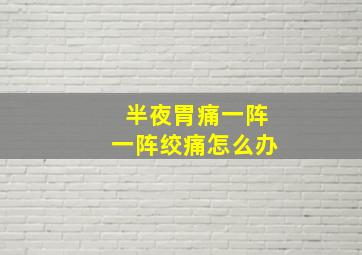 半夜胃痛一阵
一阵绞痛怎么办